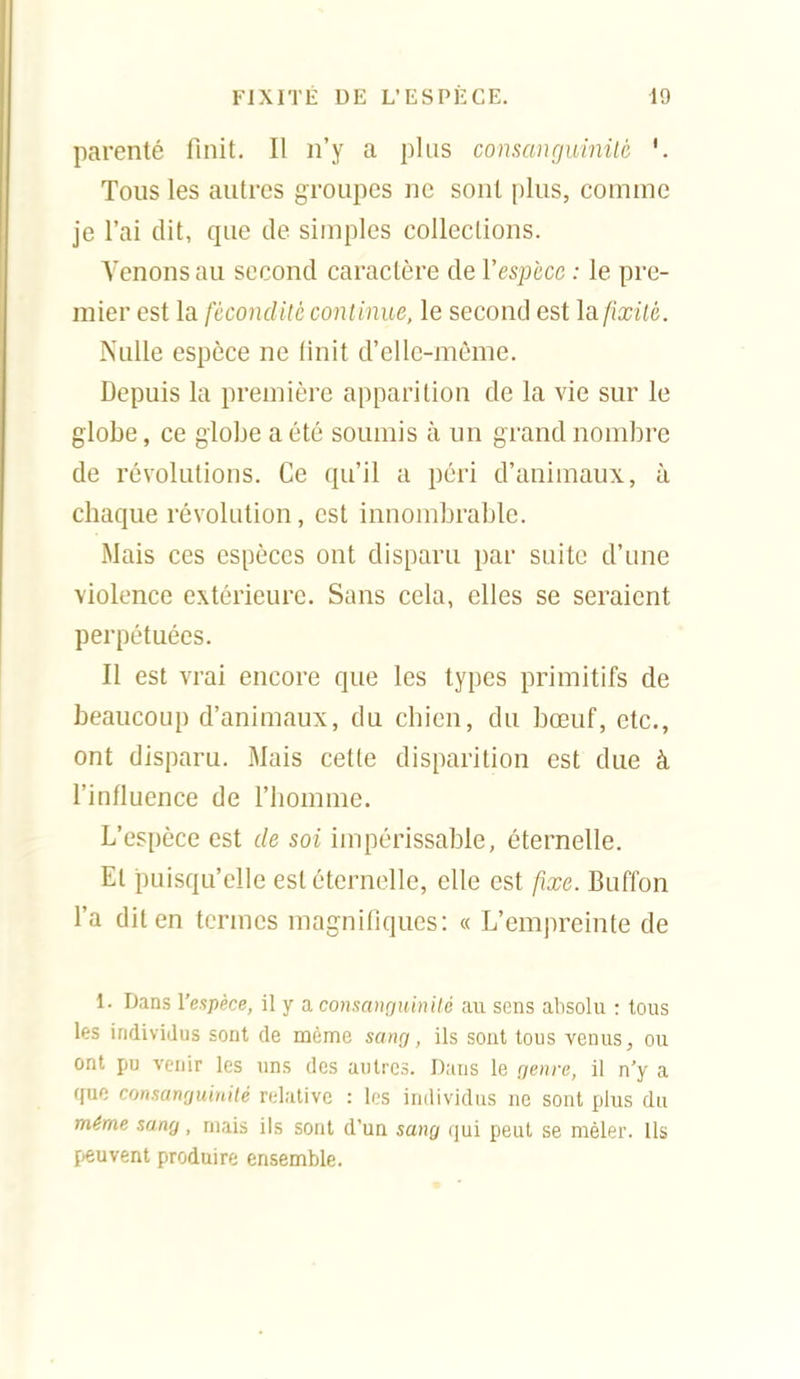 FIXITÉ DE L'ESPÈCE. 19

parenté finit. Il n'y a plus consanguinité ¹. Tous les autres groupes ne sont plus, comme je l'ai dit, que de simples collections.

Venons au second caractère de l'espèce : le premier est la fécondité continue, le second est la fixité.

Nulle espèce ne finit d'elle-même.

Depuis la première apparition de la vie sur le globe, ce globe a été soumis à un grand nombre de révolutions. Ce qu'il a péri d'animaux, à chaque révolution, est innombrable.

Mais ces espèces ont disparu par suite d'une violence extérieure. Sans cela, elles se seraient perpétuées.

Il est vrai encore que les types primitifs de beaucoup d'animaux, du chien, du bœuf, etc., ont disparu. Mais cette disparition est due à l'influence de l'homme.

L'espèce est de soi impérissable, éternelle.

Et puisqu'elle est éternelle, elle est fixe. Buffon l'a dit en termes magnifiques: « L'empreinte de

1. Dans l'espèce, il y a consanguinité au sens absolu : tous les individus sont de même sang, ils sont tous venus, ou ont pu venir les uns des autres. Dans le genre, il n'y a que consanguinité relative : les individus ne sont plus du même sang, mais ils sont d'un sang qui peut se mêler. Ils peuvent produire ensemble.